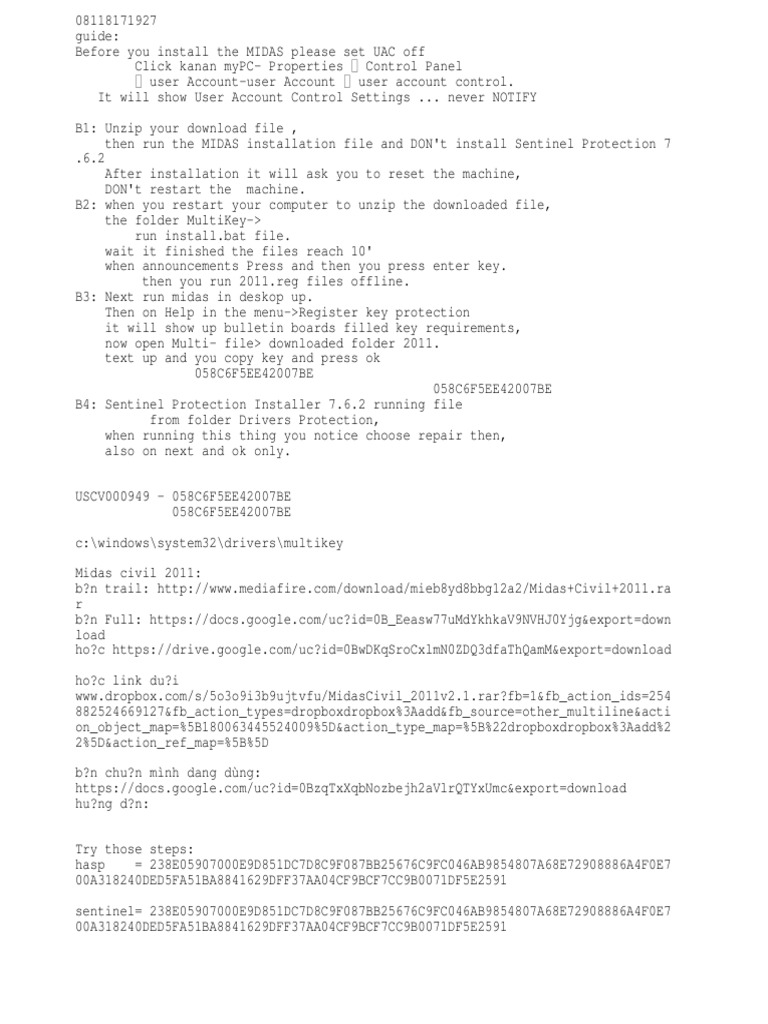 08118171927
guide:
Before you install the MIDAS please set UAC off
Click kanan myPC- Properties  Control Panel
 user Account-user Account  user account control.
It will show User Account Control Settings ... never NOTIFY

B1: Unzip your download file ,
then run the MIDAS installation file and DON't install Sentinel Protection 7.6.2
After installation it will ask you to reset the machine,
DON't restart the machine.
B2: when you restart your computer to unzip the downloaded file,
the folder MultiKey->
run install.bat file.
wait it finished the files reach 10'
when announcements Press and then you press enter key.
then you run 2011.reg files offline.
B3: Next run midas in deskop up.
Then on Help in the menu->Register key protection
it will show up bulletin boards filled key requirements,
now open Multi- file> downloaded folder 2011.
text up and you copy key and press ok
058C6F5EE42007BE
058C6F5EE42007BE
B4: Sentinel Protection Installer 7.6.2 running file
from folder Drivers Protection,
when running this thing you notice choose repair then,
also on next and ok only.

USCV000949 - 058C6F5EE42007BE
058C6F5EE42007BE

c:\windows\system32\drivers\multikey

Midas civil 2011:
b?n trail: http://www.mediafire.com/download/mieb8yd8bbg12a2/Midas+Civil+2011.rar
b?n Full: https://docs.google.com/uc?id=0B_Eeasw77uMdYkhkaV9NVHJ0Yjg&export=download
ho?c https://drive.google.com/uc?id=0BwDKqSroCxlmN0ZDQ3dfaThQamM&export=download

ho?c link du?i
www.dropbox.com/s/5o3o9i3b9ujtvfu/MidasCivil_2011v2.1.rar?fb=1&fb_action_ids=254882524669127&fb_action_types=dropboxdropbox%3Aadd&fb_source=other_multiline&action_object_map=%5B180063445524009%5D&action_type_map=%5B%22dropboxdropbox%3Aadd%22%5D&action_ref_map=%5B%5D

b?n chu?n mình dang dùng:
https://docs.google.com/uc?id=0BzqTxXqbNozbejh2aVlrQTYxUmc&export=download
hu?ng d?n:

Try those steps:
hasp = 238E05907000E9D851DC7D8C9F087BB25676C9FC046AB9854807A68E72908886A4F0E700A318240DED5FA51BA8841629DFF37AA04CF9BCF7CC9B0071DF5E2591

sentinel= 238E05907000E9D851DC7D8C9F087BB25676C9FC046AB9854807A68E72908886A4F0E700A318240DED5FA51BA8841629DFF37AA04CF9BCF7CC9B0071DF5E2591